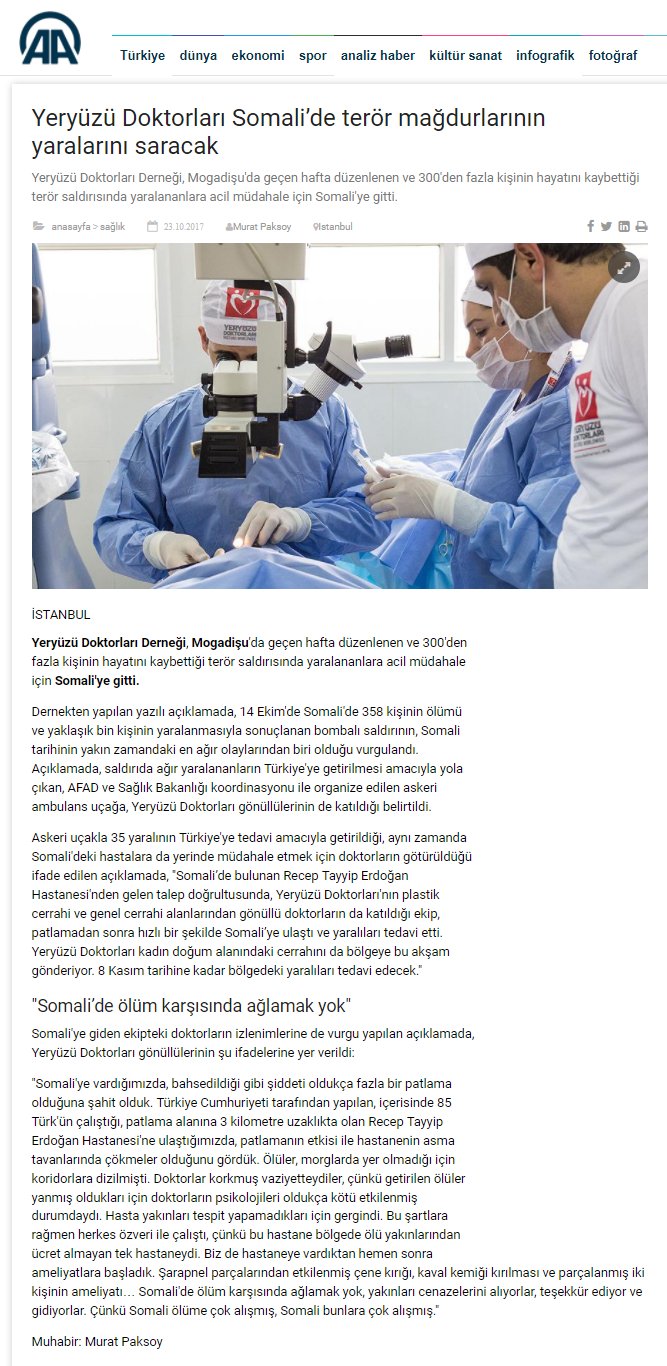 AA

Türkiye dünya ekonomi spor analiz haber kültür sanat infografik fotoğraf

Yeryüzü Doktorları Somali'de terör mağdurlarının yaralarını saracak

Yeryüzü Doktorları Derneği, Mogadişu'da geçen hafta düzenlenen ve 300'den fazla kişinin hayatını kaybettiği terör saldırısında yaralananlara acil müdahale için Somali'ye gitti.

anasayfa > sağlık 23.10.2017 Murat Paksoy İstanbul

YERYÜZÜ DOKTORLARI

YERYÜZÜ DOKTORLARI

İSTANBUL

Yeryüzü Doktorları Derneği, Mogadişu'da geçen hafta düzenlenen ve 300'den fazla kişinin hayatını kaybettiği terör saldırısında yaralananlara acil müdahale için Somali'ye gitti.

Dernekten yapılan yazılı açıklamada, 14 Ekim'de Somali'de 358 kişinin ölümü ve yaklaşık bin kişinin yaralanmasıyla sonuçlanan bombalı saldırının, Somali tarihinin yakın zamandaki en ağır olaylarından biri olduğu vurgulandı. Açıklamada, saldırıda ağır yaralananların Türkiye'ye getirilmesi amacıyla yola çıkan, AFAD ve Sağlık Bakanlığı koordinasyonu ile organize edilen askeri ambulans uçağa, Yeryüzü Doktorları gönüllülerinin de katıldığı belirtildi.

Askeri uçakla 35 yaralının Türkiye'ye tedavi amacıyla getirildiği, aynı zamanda Somali'deki hastalara da yerinde müdahale etmek için doktorların götürüldüğü ifade edilen açıklamada, "Somali'de bulunan Recep Tayyip Erdoğan Hastanesi'nden gelen talep doğrultusunda, Yeryüzü Doktorları'nın plastik cerrahi ve genel cerrahi alanlarından gönüllü doktorların da katıldığı ekip, patlamadan sonra hızlı bir şekilde Somali'ye ulaştı ve yaralıları tedavi etti. Yeryüzü Doktorları kadın doğum alanındaki cerrahını da bölgeye bu akşam gönderiyor. 8 Kasım tarihine kadar bölgedeki yaralıları tedavi edecek."

"Somali'de ölüm karşısında ağlamak yok"

Somali'ye giden ekipteki doktorların izlenimlerine de vurgu yapılan açıklamada, Yeryüzü Doktorları gönüllülerinin şu ifadelerine yer verildi:

"Somali'ye vardığımızda, bahsedildiği gibi şiddeti oldukça fazla bir patlama olduğuna şahit olduk. Türkiye Cumhuriyeti tarafından yapılan, içerisinde 85 Türk'ün çalıştığı, patlama alanına 3 kilometre uzaklıkta olan Recep Tayyip Erdoğan Hastanesi'ne ulaştığımızda, patlamanın etkisi ile hastanenin asma tavanlarında çökmeler olduğunu gördük. Ölüler, morglarda yer olmadığı için koridorlara dizilmişti. Doktorlar korkmuş vaziyetteydiler, çünkü getirilen ölüler yanmış oldukları için doktorların psikolojileri oldukça kötü etkilenmiş durumdaydı. Hasta yakınları tespit yapamadıkları için gergindi. Bu şartlara rağmen herkes özveri ile çalıştı, çünkü bu hastane bölgede ölü yakınlarından ücret almayan tek hastaneydi. Biz de hastaneye vardıktan hemen sonra ameliyatlara başladık. Şarapnel parçalarından etkilenmiş çene kırığı, kaval kemiği kırılması ve parçalanmış iki kişinin ameliyatı… Somali'de ölüm karşısında ağlamak yok, yakınları cenazelerini alıyorlar, teşekkür ediyor ve gidiyorlar. Çünkü Somali ölüme çok alışmış, Somali bunlara çok alışmış."

Muhabir: Murat Paksoy